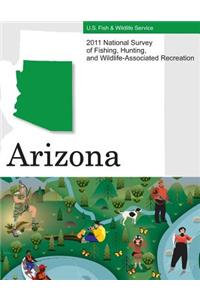 U.S. Fish & Wildlife Service

2011 National Survey of Fishing, Hunting, and Wildlife-Associated Recreation

Arizona